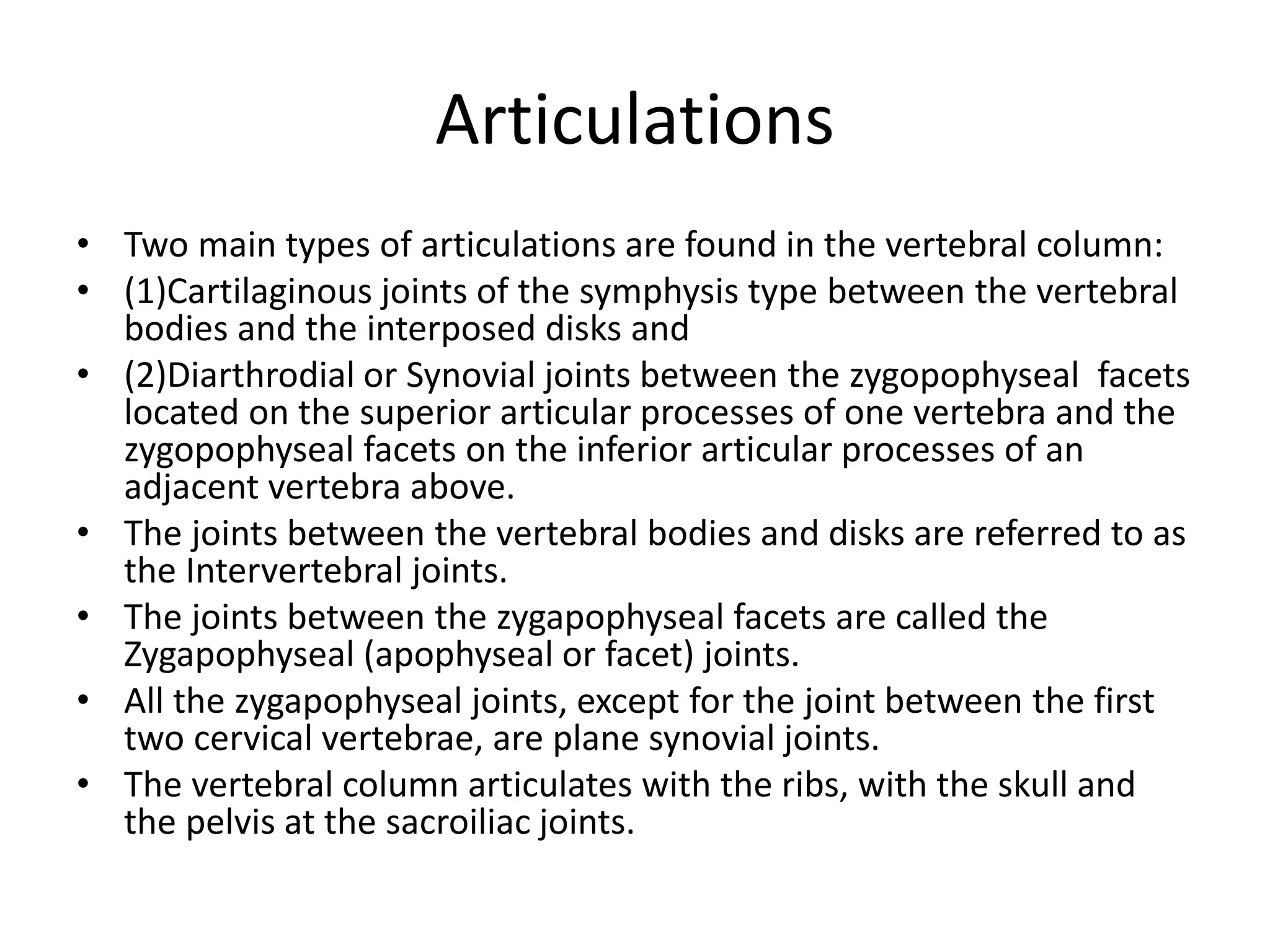 Articulations

• Two main types of articulations are found in the vertebral column:
• (1)Cartilaginous joints of the symphysis type between the vertebral bodies and the interposed disks and
• (2)Diarthrodial or Synovial joints between the zygopophyseal facets located on the superior articular processes of one vertebra and the zygopophyseal facets on the inferior articular processes of an adjacent vertebra above.
• The joints between the vertebral bodies and disks are referred to as the Intervertebral joints.
• The joints between the zygapophyseal facets are called the Zygapophyseal (apophyseal or facet) joints.
• All the zygapophyseal joints, except for the joint between the first two cervical vertebrae, are plane synovial joints.
• The vertebral column articulates with the ribs, with the skull and the pelvis at the sacroiliac joints.